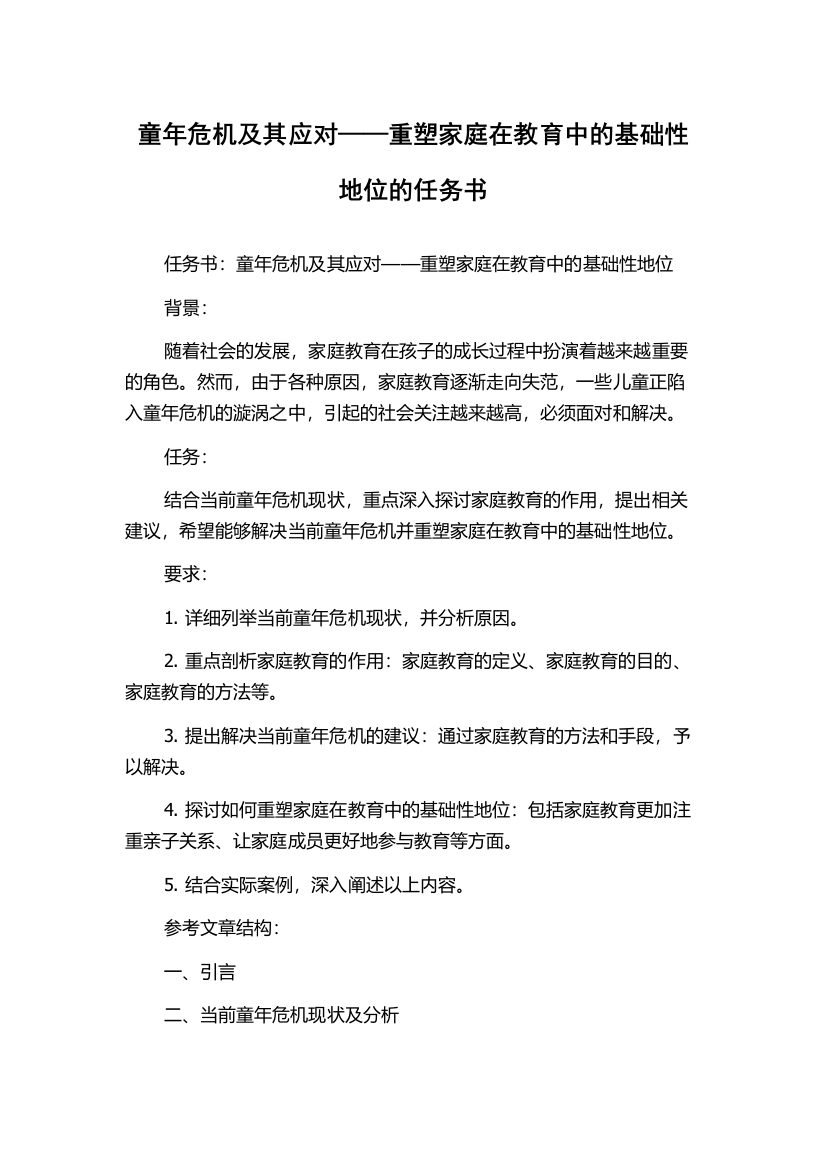 童年危机及其应对——重塑家庭在教育中的基础性地位的任务书

任务书：童年危机及其应对——重塑家庭在教育中的基础性地位

背景：

随着社会的发展，家庭教育在孩子的成长过程中扮演着越来越重要的角色。然而，由于各种原因，家庭教育逐渐走向失范，一些儿童正陷入童年危机的漩涡之中，引起的社会关注越来越高，必须面对和解决。

任务：

结合当前童年危机现状，重点深入探讨家庭教育的作用，提出相关建议，希望能够解决当前童年危机并重塑家庭在教育中的基础性地位。

要求：

1. 详细列举当前童年危机现状，并分析原因。

2. 重点剖析家庭教育的作用：家庭教育的定义、家庭教育的目的、家庭教育的方法等。

3. 提出解决当前童年危机的建议：通过家庭教育的方法和手段，予以解决。

4. 探讨如何重塑家庭在教育中的基础性地位：包括家庭教育更加注重亲子关系、让家庭成员更好地参与教育等方面。

5. 结合实际案例，深入阐述以上内容。

参考文章结构：

一、引言

二、当前童年危机现状及分析